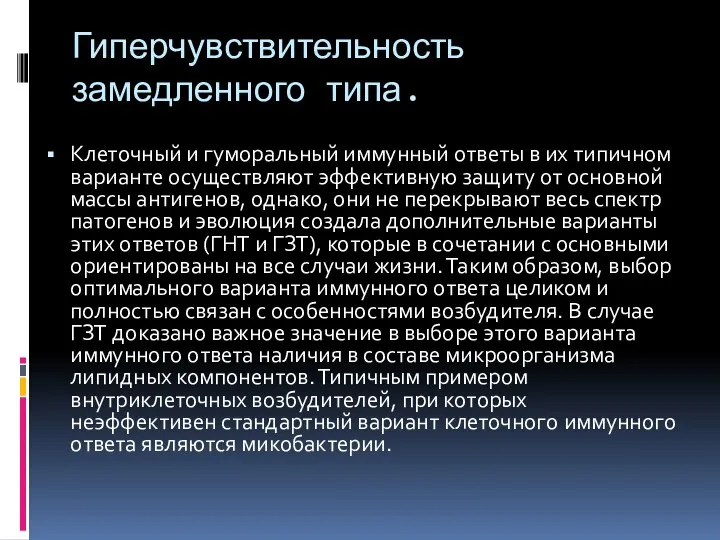 Гиперчувствительность замедленного типа.

▪ Клеточный и гуморальный иммунный ответы в их типичном варианте осуществляют эффективную защиту от основной массы антигенов, однако, они не перекрывают весь спектр патогенов и эволюция создала дополнительные варианты этих ответов (ГНТ и ГЗТ), которые в сочетании с основными ориентированы на все случаи жизни. Таким образом, выбор оптимального варианта иммунного ответа целиком и полностью связан с особенностями возбудителя. В случае ГЗТ доказано важное значение в выборе этого варианта иммунного ответа наличия в составе микроорганизма липидных компонентов. Типичным примером внутриклеточных возбудителей, при которых неэффективен стандартный вариант клеточного иммунного ответа являются микобактерии.